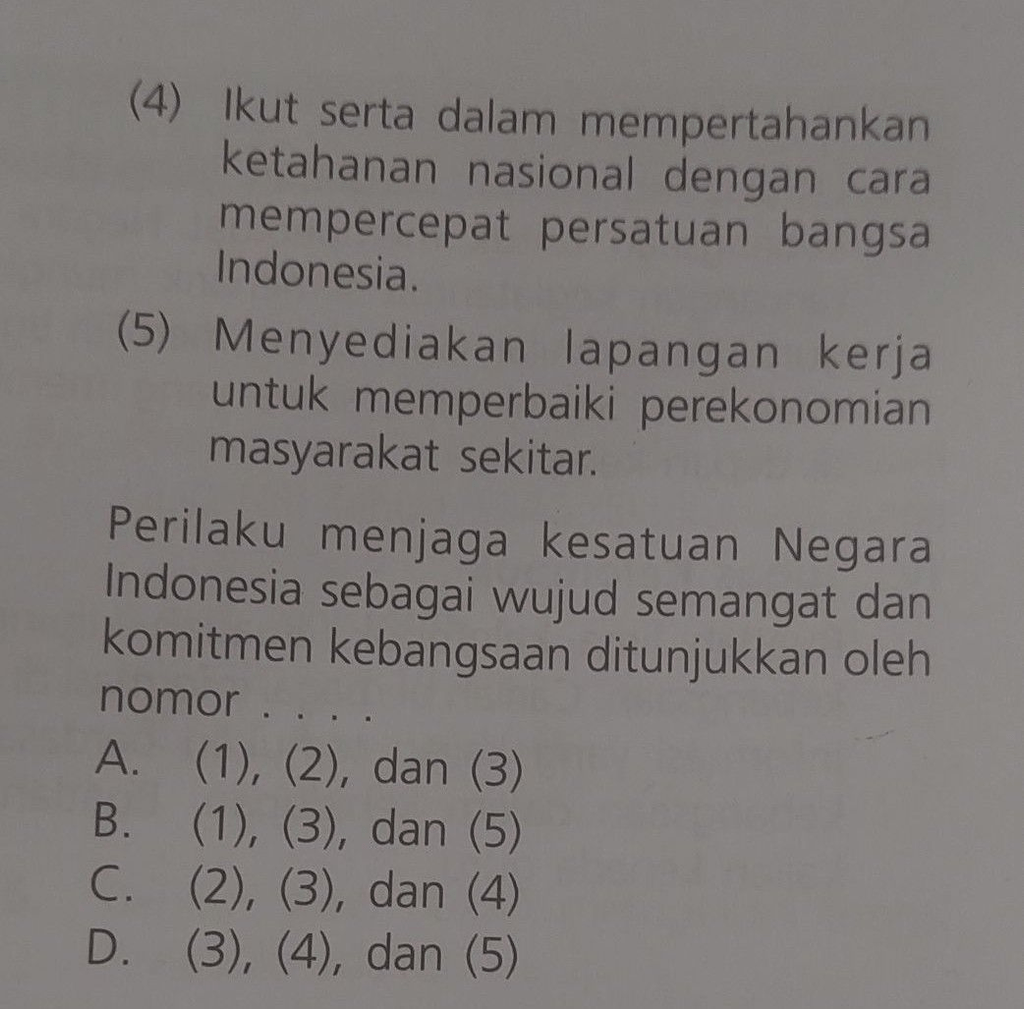 (4) Ikut serta dalam mempertahankan ketahanan nasional dengan cara mempercepat persatuan bangsa Indonesia.

(5) Menyediakan lapangan kerja untuk memperbaiki perekonomian masyarakat sekitar.

Perilaku menjaga kesatuan Negara Indonesia sebagai wujud semangat dan komitmen kebangsaan ditunjukkan oleh nomor . . . .

A. (1), (2), dan (3)
B. (1), (3), dan (5)
C. (2), (3), dan (4)
D. (3), (4), dan (5)